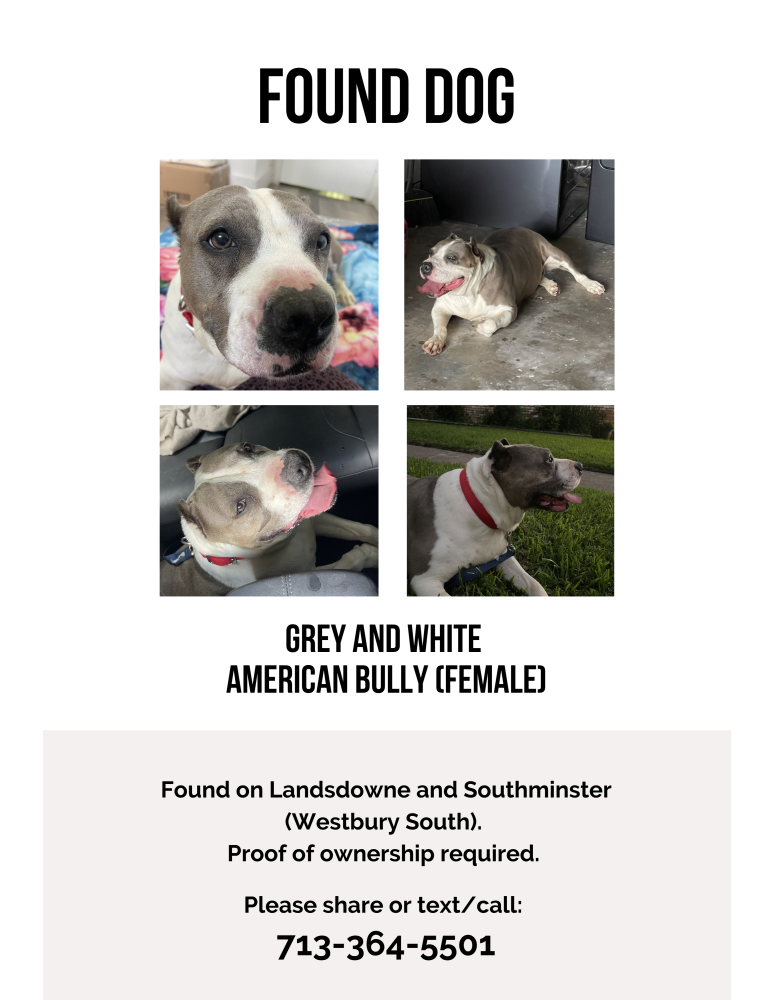 FOUND DOG

GREY AND WHITE
AMERICAN BULLY (FEMALE)

Found on Landsdowne and Southminster
(Westbury South).
Proof of ownership required.

Please share or text/call:
713-364-5501